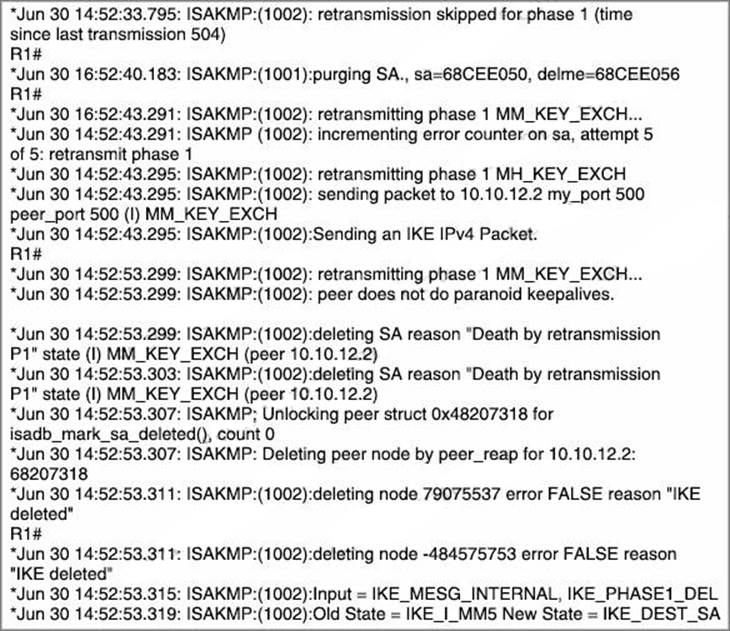 *Jun 30 14:52:33.795: ISAKMP:(1002): retransmission skipped for phase 1 (time since last transmission 504)
R1#
*Jun 30 16:52:40.183: ISAKMP:(1001):purging SA., sa=68CEE050, delme=68CEE056
R1#
*Jun 30 16:52:43.291: ISAKMP:(1002): retransmitting phase 1 MM_KEY_EXCH...
*Jun 30 14:52:43.291: ISAKMP (1002): incrementing error counter on sa, attempt 5 of 5: retransmit phase 1
*Jun 30 14:52:43.295: ISAKMP:(1002): retransmitting phase 1 MH_KEY_EXCH
*Jun 30 14:52:43.295: ISAKMP:(1002): sending packet to 10.10.12.2 my_port 500 peer_port 500 (I) MM_KEY_EXCH
*Jun 30 14:52:43.295: ISAKMP:(1002):Sending an IKE IPv4 Packet.
R1#
*Jun 30 14:52:53.299: ISAKMP:(1002): retransmitting phase 1 MM_KEY_EXCH...
*Jun 30 14:52:53.299: ISAKMP:(1002): peer does not do paranoid keepalives.

*Jun 30 14:52:53.299: ISAKMP:(1002):deleting SA reason "Death by retransmission P1" state (I) MM_KEY_EXCH (peer 10.10.12.2)
*Jun 30 14:52:53.303: ISAKMP:(1002):deleting SA reason "Death by retransmission P1" state (I) MM_KEY_EXCH (peer 10.10.12.2)
*Jun 30 14:52:53.307: ISAKMP; Unlocking peer struct 0x48207318 for isadb_mark_sa_deleted(), count 0
*Jun 30 14:52:53.307: ISAKMP: Deleting peer node by peer_reap for 10.10.12.2: 68207318
*Jun 30 14:52:53.311: ISAKMP:(1002):deleting node 79075537 error FALSE reason "IKE deleted"
R1#
*Jun 30 14:52:53.311: ISAKMP:(1002):deleting node -484575753 error FALSE reason "IKE deleted"
*Jun 30 14:52:53.315: ISAKMP:(1002):Input = IKE_MESG_INTERNAL, IKE_PHASE1_DEL
*Jun 30 14:52:53.319: ISAKMP:(1002):Old State = IKE_I_MM5 New State = IKE_DEST_SA